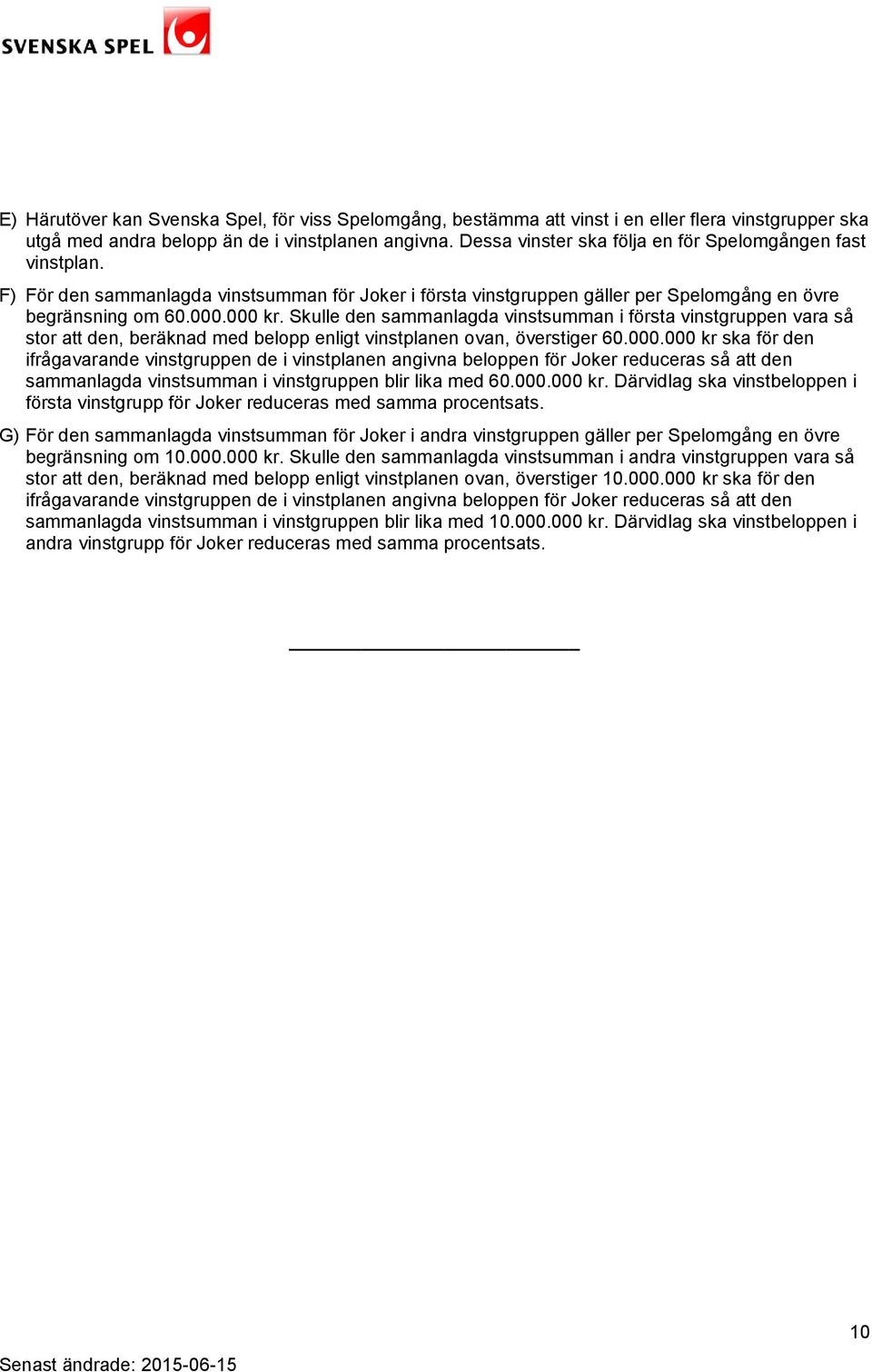 SVENSKA SPEL

E) Härutöver kan Svenska Spel, för viss Spelomgång, bestämma att vinst i en eller flera vinstgrupper ska utgå med andra belopp än de i vinstplanen angivna. Dessa vinster ska följa en för Spelomgången fast vinstplan.

F) För den sammanlagda vinstsumman för Joker i första vinstgruppen gäller per Spelomgång en övre begränsning om 60.000.000 kr. Skulle den sammanlagda vinstsumman i första vinstgruppen vara så stor att den, beräknad med belopp enligt vinstplanen ovan, överstiger 60.000.000 kr ska för den ifrågavarande vinstgruppen de i vinstplanen angivna beloppen för Joker reduceras så att den sammanlagda vinstsumman i vinstgruppen blir lika med 60.000.000 kr. Därvidlag ska vinstbeloppen i första vinstgrupp för Joker reduceras med samma procentsats.

G) För den sammanlagda vinstsumman för Joker i andra vinstgruppen gäller per Spelomgång en övre begränsning om 10.000.000 kr. Skulle den sammanlagda vinstsumman i andra vinstgruppen vara så stor att den, beräknad med belopp enligt vinstplanen ovan, överstiger 10.000.000 kr ska för den ifrågavarande vinstgruppen de i vinstplanen angivna beloppen för Joker reduceras så att den sammanlagda vinstsumman i vinstgruppen blir lika med 10.000.000 kr. Därvidlag ska vinstbeloppen i andra vinstgrupp för Joker reduceras med samma procentsats.

10

Senast ändrade: 2015-06-15